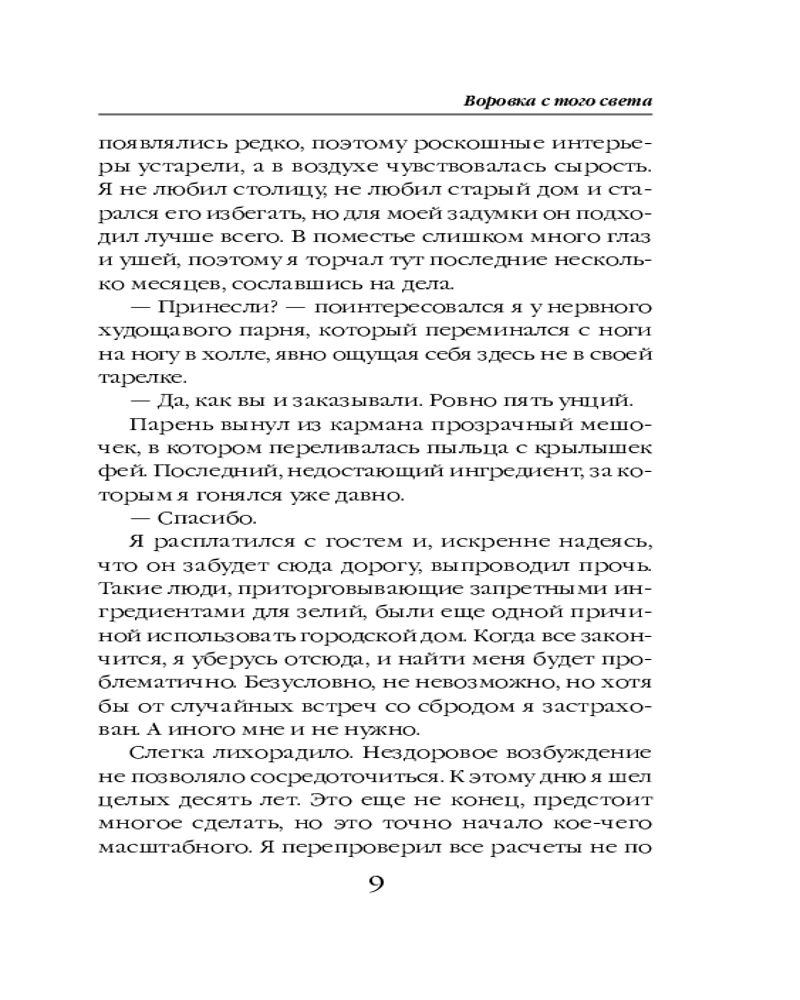 Воровка с того света

появлялись редко, поэтому роскошные интерьеры устарели, а в воздухе чувствовалась сырость. Я не любил столицу, не любил старый дом и старался его избегать, но для моей задумки он подходил лучше всего. В поместье слишком много глаз и ушей, поэтому я торчал тут последние несколько месяцев, сославшись на дела.

— Принесли? — поинтересовался я у нервного худощавого парня, который переминался с ноги на ногу в холле, явно ощущая себя здесь не в своей тарелке.

— Да, как вы и заказывали. Ровно пять унций.

Парень вынул из кармана прозрачный мешочек, в котором переливалась пыльца с крылышек фей. Последний, недостающий ингредиент, за которым я гонялся уже давно.

— Спасибо.

Я расплатился с гостем и, искренне надеясь, что он забудет сюда дорогу, выпроводил прочь. Такие люди, приторговывающие запретными ингредиентами для зелий, были еще одной причиной использовать городской дом. Когда все закончится, я уберусь отсюда, и найти меня будет проблематично. Безусловно, не невозможно, но хотя бы от случайных встреч со сбродом я застрахован. А иного мне и не нужно.

Слегка лихорадило. Нездоровое возбуждение не позволяло сосредоточиться. К этому дню я шел целых десять лет. Это еще не конец, предстоит многое сделать, но это точно начало кое-чего масштабного. Я перепроверил все расчеты не по

9